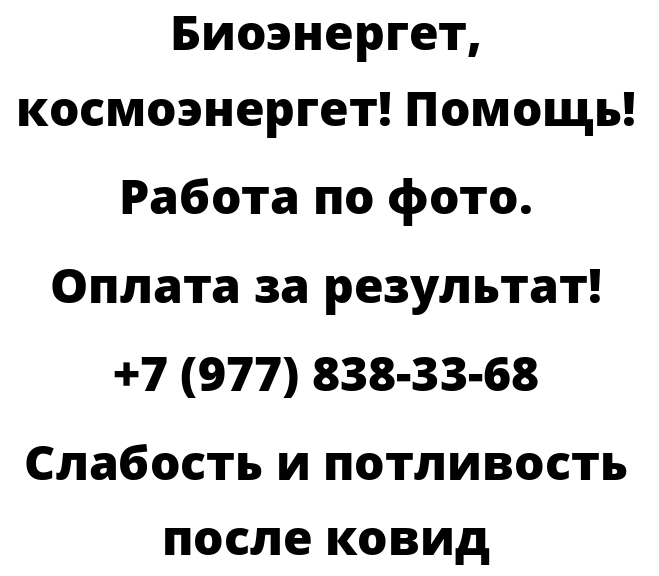 Биоэнергет, космоэнергет! Помощь! Работа по фото. Оплата за результат! +7 (977) 838-33-68 Слабость и потливость после ковид